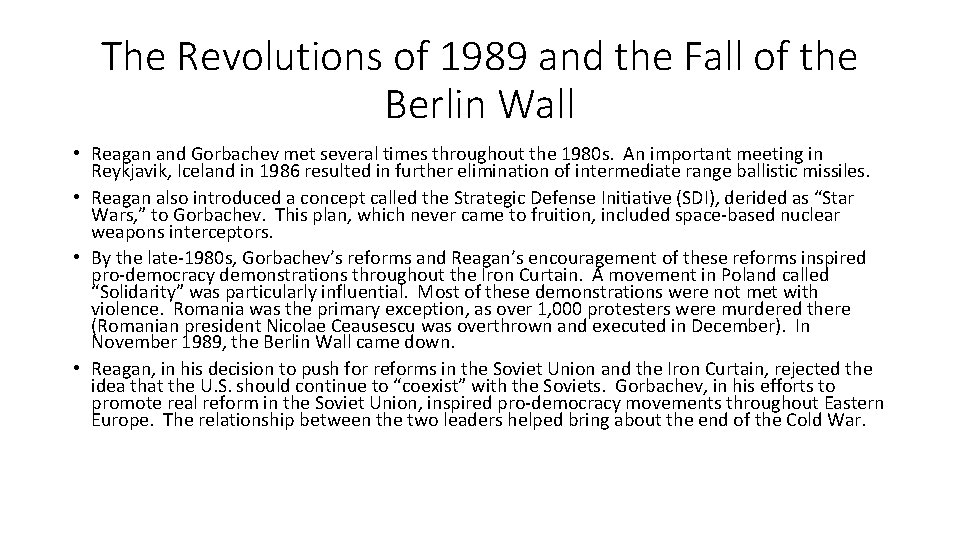 The Revolutions of 1989 and the Fall of the Berlin Wall

• Reagan and Gorbachev met several times throughout the 1980s. An important meeting in Reykjavik, Iceland in 1986 resulted in further elimination of intermediate range ballistic missiles.
• Reagan also introduced a concept called the Strategic Defense Initiative (SDI), derided as “Star Wars,” to Gorbachev. This plan, which never came to fruition, included space-based nuclear weapons interceptors.
• By the late-1980s, Gorbachev’s reforms and Reagan’s encouragement of these reforms inspired pro-democracy demonstrations throughout the Iron Curtain. A movement in Poland called “Solidarity” was particularly influential. Most of these demonstrations were not met with violence. Romania was the primary exception, as over 1,000 protesters were murdered there (Romanian president Nicolae Ceausescu was overthrown and executed in December). In November 1989, the Berlin Wall came down.
• Reagan, in his decision to push for reforms in the Soviet Union and the Iron Curtain, rejected the idea that the U.S. should continue to “coexist” with the Soviets. Gorbachev, in his efforts to promote real reform in the Soviet Union, inspired pro-democracy movements throughout Eastern Europe. The relationship between the two leaders helped bring about the end of the Cold War.